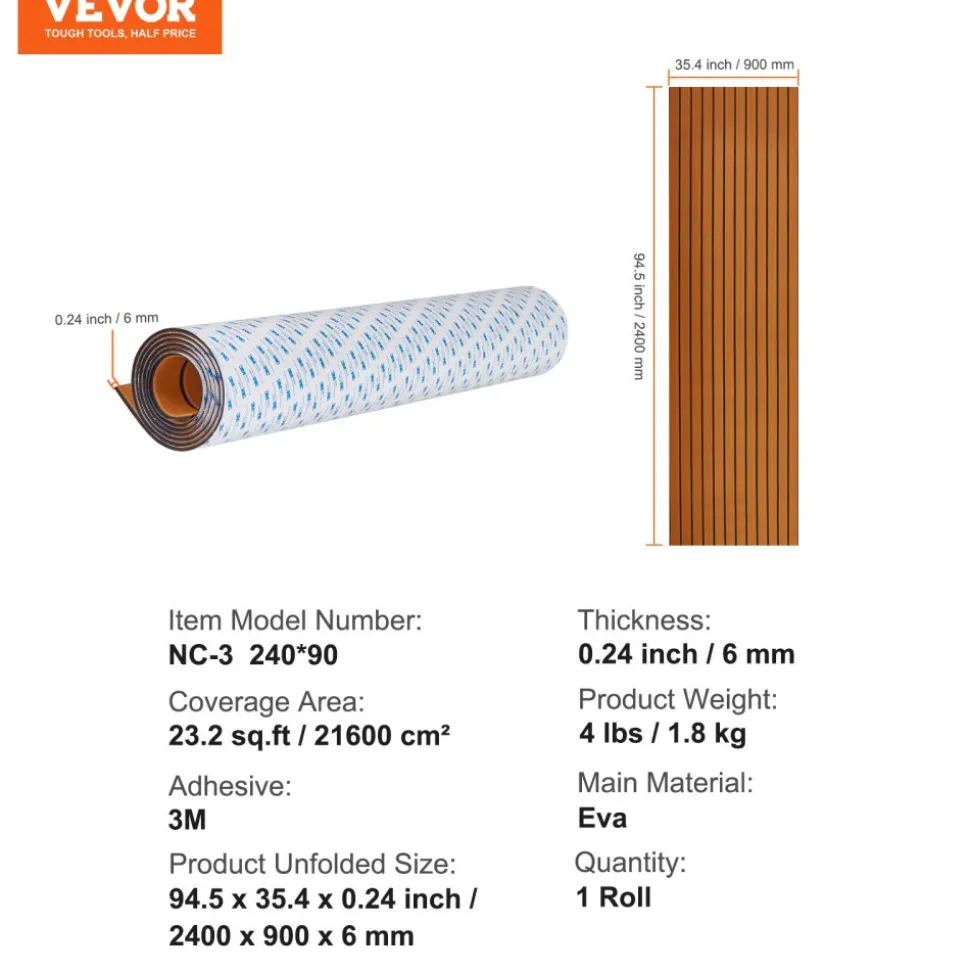 VEVOR
TOUGH TOOLS, HALF PRICE

0.24 inch / 6 mm

35.4 inch / 900 mm

94.5 inch / 2400 mm

Item Model Number:
NC-3 240*90

Coverage Area:
23.2 sq.ft / 21600 cm²

Adhesive:
3M

Product Unfolded Size:
94.5 x 35.4 x 0.24 inch / 2400 x 900 x 6 mm

Thickness:
0.24 inch / 6 mm

Product Weight:
4 lbs / 1.8 kg

Main Material:
Eva

Quantity:
1 Roll